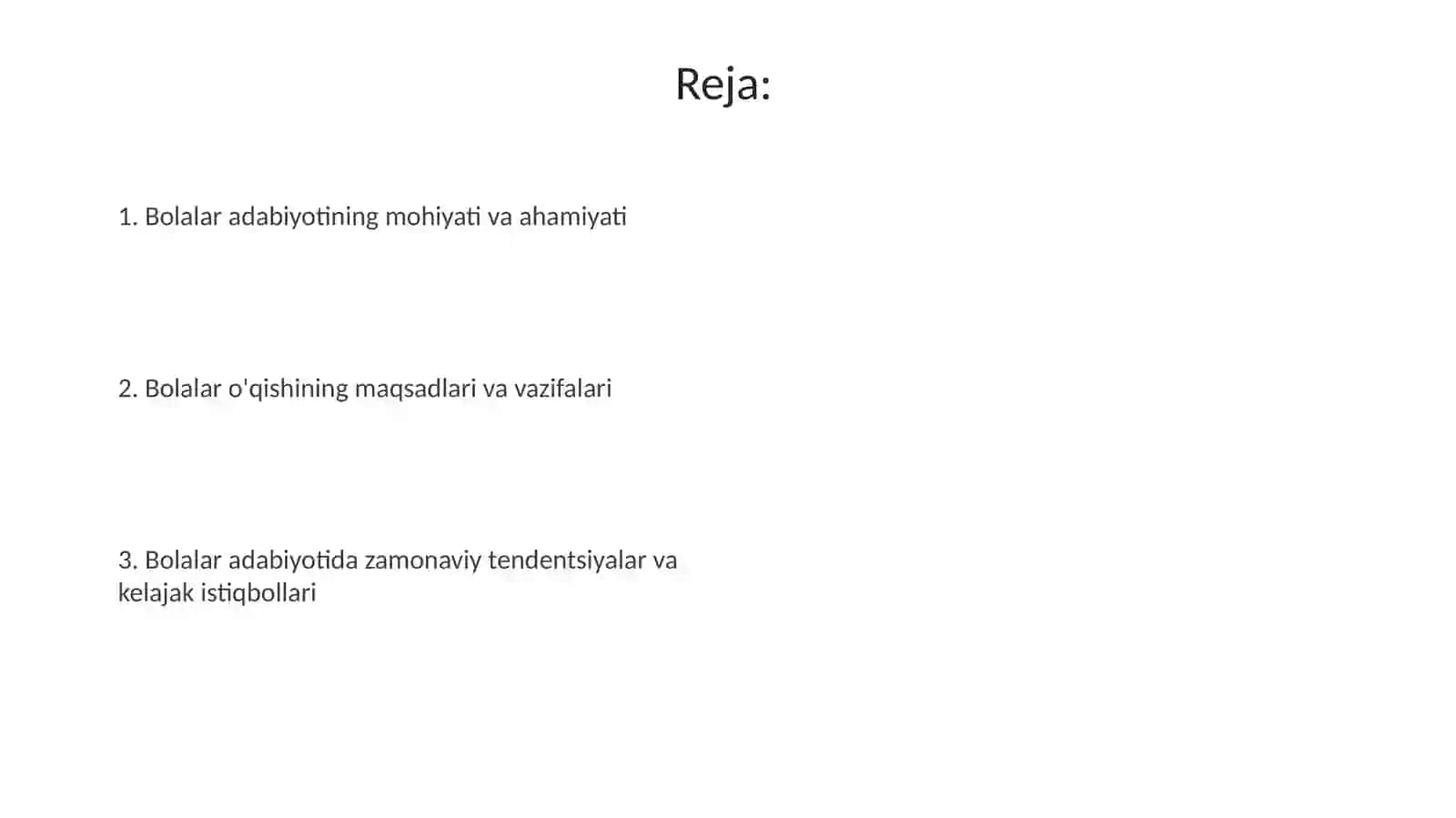 Reja:

1. Bolalar adabiyotining mohiyati va ahamiyati

2. Bolalar o'qishining maqsadlari va vazifalari

3. Bolalar adabiyotida zamonaviy tendentsiyalar va kelajak istiqbollari